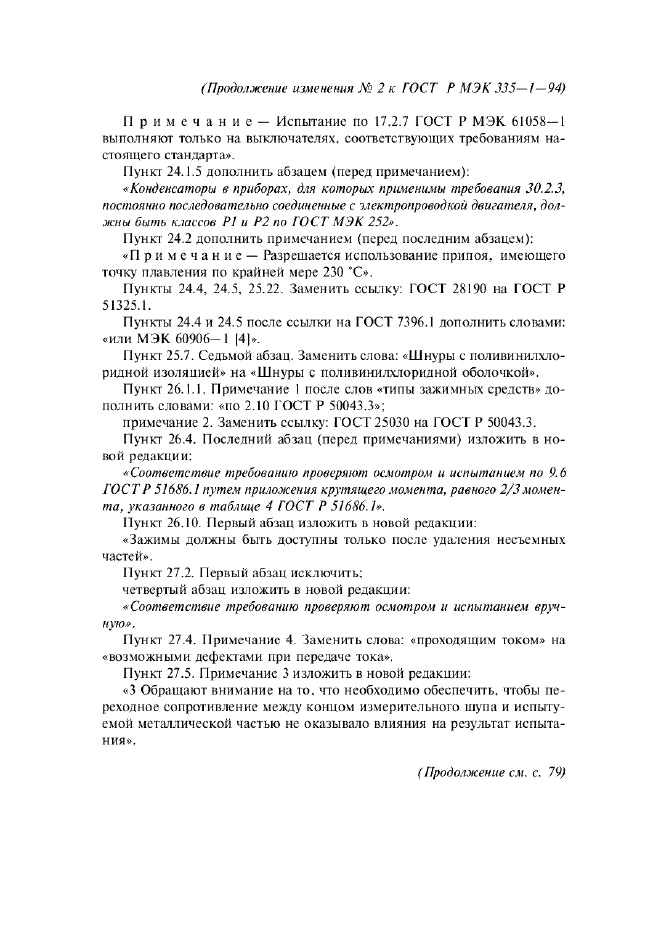 (Продолжение изменения № 2 к ГОСТ Р МЭК 335—1—94)

Примечание — Испытание по 17.2.7 ГОСТ Р МЭК 61058—1 выполняют только на выключателях, соответствующих требованиям настоящего стандарта».

Пункт 24.1.5 дополнить абзацем (перед примечанием):

«Конденсаторы в приборах, для которых применимы требования 30.2.3, постоянно последовательно соединенные с электропроводкой двигателя, должны быть классов Р1 и Р2 по ГОСТ МЭК 252».

Пункт 24.2 дополнить примечанием (перед последним абзацем):

«Примечание — Разрешается использование припоя, имеющего точку плавления по крайней мере 230 °С».

Пункты 24.4, 24.5, 25.22. Заменить ссылку: ГОСТ 28190 на ГОСТ Р 51325.1.

Пункты 24.4 и 24.5 после ссылки на ГОСТ 7396.1 дополнить словами: «или МЭК 60906—1 [4]».

Пункт 25.7. Седьмой абзац. Заменить слова: «Шнуры с поливинилхлоридной изоляцией» на «Шнуры с поливинилхлоридной оболочкой».

Пункт 26.1.1. Примечание 1 после слов «типы зажимных средств» дополнить словами: «по 2.10 ГОСТ Р 50043.3»;

примечание 2. Заменить ссылку: ГОСТ 25030 на ГОСТ Р 50043.3.

Пункт 26.4. Последний абзац (перед примечаниями) изложить в новой редакции:

«Соответствие требованию проверяют осмотром и испытанием по 9.6 ГОСТ Р 51686.1 путем приложения крутящего момента, равного 2/3 момента, указанного в таблице 4 ГОСТ Р 51686.1».

Пункт 26.10. Первый абзац изложить в новой редакции:

«Зажимы должны быть доступны только после удаления несъемных частей».

Пункт 27.2. Первый абзац исключить;

четвертый абзац изложить в новой редакции:

«Соответствие требованию проверяют осмотром и испытанием вручную».

Пункт 27.4. Примечание 4. Заменить слова: «проходящим током» на «возможными дефектами при передаче тока».

Пункт 27.5. Примечание 3 изложить в новой редакции:

«3 Обращают внимание на то, что необходимо обеспечить, чтобы переходное сопротивление между концом измерительного щупа и испытуемой металлической частью не оказывало влияния на результат испытания».

(Продолжение см. с. 79)